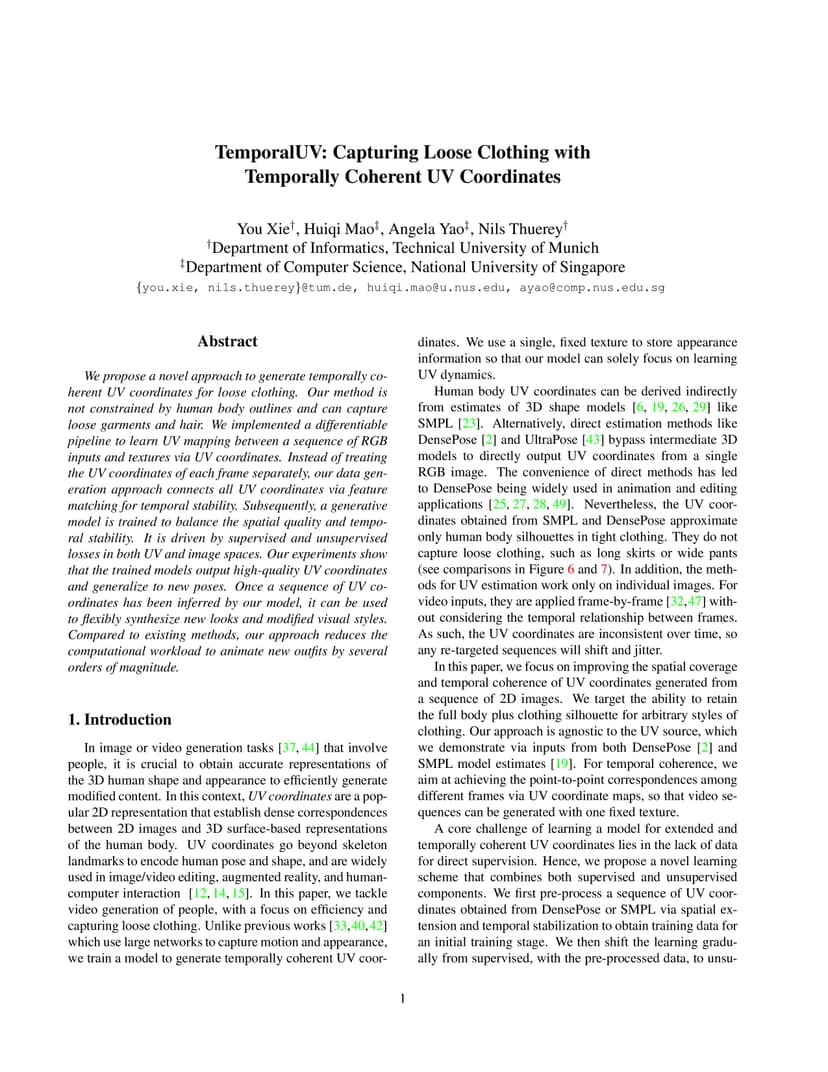 TemporalUV: Capturing Loose Clothing with Temporally Coherent UV Coordinates

You Xie$^{\dagger}$, Huiqi Mao$^{\ddagger}$, Angela Yao$^{\ddagger}$, Nils Thuerey$^{\dagger}$
$^{\dagger}$Department of Informatics, Technical University of Munich
$^{\ddagger}$Department of Computer Science, National University of Singapore
{you.xie, nils.thuerey}@tum.de, huiqi.mao@u.nus.edu, ayao@comp.nus.edu.sg

Abstract

We propose a novel approach to generate temporally coherent UV coordinates for loose clothing. Our method is not constrained by human body outlines and can capture loose garments and hair. We implemented a differentiable pipeline to learn UV mapping between a sequence of RGB inputs and textures via UV coordinates. Instead of treating the UV coordinates of each frame separately, our data generation approach connects all UV coordinates via feature matching for temporal stability. Subsequently, a generative model is trained to balance the spatial quality and temporal stability. It is driven by supervised and unsupervised losses in both UV and image spaces. Our experiments show that the trained models output high-quality UV coordinates and generalize to new poses. Once a sequence of UV coordinates has been inferred by our model, it can be used to flexibly synthesize new looks and modified visual styles. Compared to existing methods, our approach reduces the computational workload to animate new outfits by several orders of magnitude.

1. Introduction

In image or video generation tasks [37, 44] that involve people, it is crucial to obtain accurate representations of the 3D human shape and appearance to efficiently generate modified content. In this context, UV coordinates are a popular 2D representation that establish dense correspondences between 2D images and 3D surface-based representations of the human body. UV coordinates go beyond skeleton landmarks to encode human pose and shape, and are widely used in image/video editing, augmented reality, and human-computer interaction [12, 14, 15]. In this paper, we tackle video generation of people, with a focus on efficiency and capturing loose clothing. Unlike previous works [33,40,42] which use large networks to capture motion and appearance, we train a model to generate temporally coherent UV coordinates. We use a single, fixed texture to store appearance information so that our model can solely focus on learning UV dynamics.

Human body UV coordinates can be derived indirectly from estimates of 3D shape models [6, 19, 26, 29] like SMPL [23]. Alternatively, direct estimation methods like DensePose [2] and UltraPose [43] bypass intermediate 3D models to directly output UV coordinates from a single RGB image. The convenience of direct methods has led to DensePose being widely used in animation and editing applications [25, 27, 28, 49]. Nevertheless, the UV coordinates obtained from SMPL and DensePose approximate only human body silhouettes in tight clothing. They do not capture loose clothing, such as long skirts or wide pants (see comparisons in Figure 6 and 7). In addition, the methods for UV estimation work only on individual images. For video inputs, they are applied frame-by-frame [32,47] without considering the temporal relationship between frames. As such, the UV coordinates are inconsistent over time, so any re-targeted sequences will shift and jitter.

In this paper, we focus on improving the spatial coverage and temporal coherence of UV coordinates generated from a sequence of 2D images. We target the ability to retain the full body plus clothing silhouette for arbitrary styles of clothing. Our approach is agnostic to the UV source, which we demonstrate via inputs from both DensePose [2] and SMPL model estimates [19]. For temporal coherence, we aim at achieving the point-to-point correspondences among different frames via UV coordinate maps, so that video sequences can be generated with one fixed texture.

A core challenge of learning a model for extended and temporally coherent UV coordinates lies in the lack of data for direct supervision. Hence, we propose a novel learning scheme that combines both supervised and unsupervised components. We first pre-process a sequence of UV coordinates obtained from DensePose or SMPL via spatial extension and temporal stabilization to obtain training data for an initial training stage. We then shift the learning gradually from supervised, with the pre-processed data, to unsu-

1